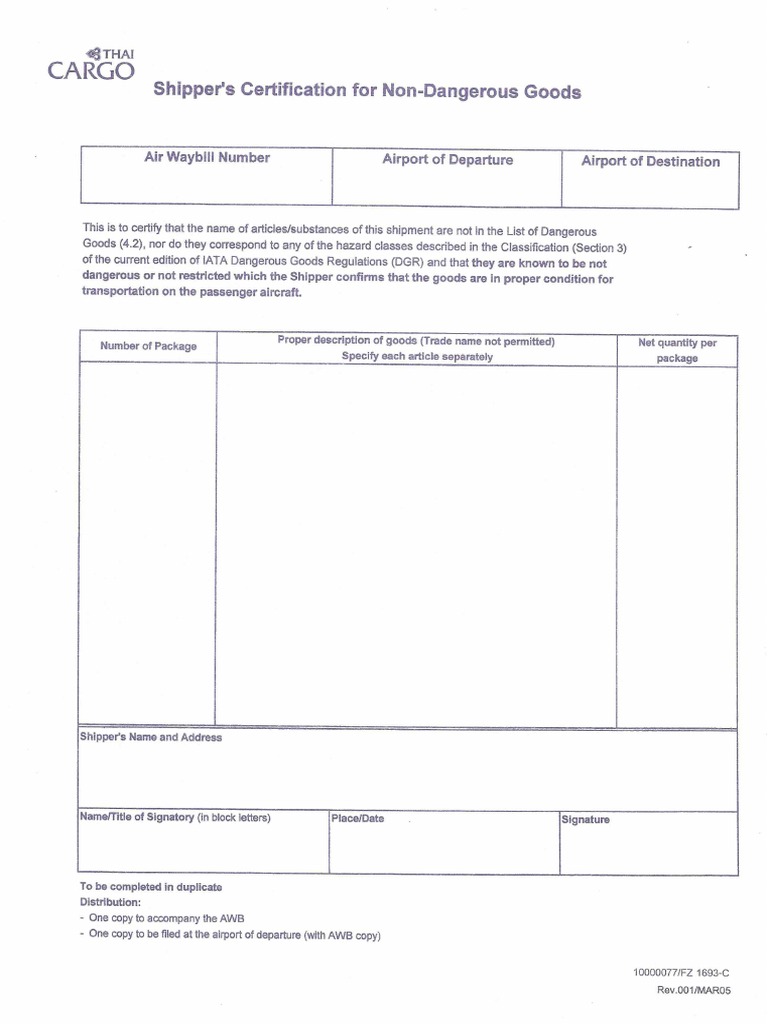 THAI
CARGO

Shipper's Certification for Non-Dangerous Goods

| Air Waybill Number | Airport of Departure | Airport of Destination |
|---|---|---|
| | | |

This is to certify that the name of articles/substances of this shipment are not in the List of Dangerous Goods (4.2), nor do they correspond to any of the hazard classes described in the Classification (Section 3) of the current edition of IATA Dangerous Goods Regulations (DGR) and that they are known to be not dangerous or not restricted which the Shipper confirms that the goods are in proper condition for transportation on the passenger aircraft.

| Number of Package | Proper description of goods (Trade name not permitted) Specify each article separately | Net quantity per package |
|---|---|---|
| | | |

Shipper's Name and Address

| Name/Title of Signatory (in block letters) | Place/Date | Signature |
|---|---|---|
| | | |

To be completed in duplicate
Distribution:
- One copy to accompany the AWB
- One copy to be filed at the airport of departure (with AWB copy)

10000077/FZ 1693-C
Rev.001/MAR05